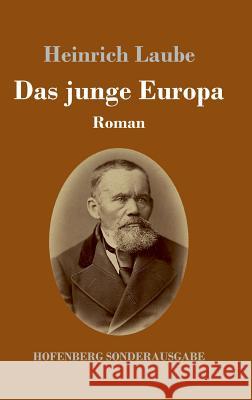 Heinrich Laube

Das junge Europa

Roman

HOFENBERG SONDERAUSGABE

Kraina Książek